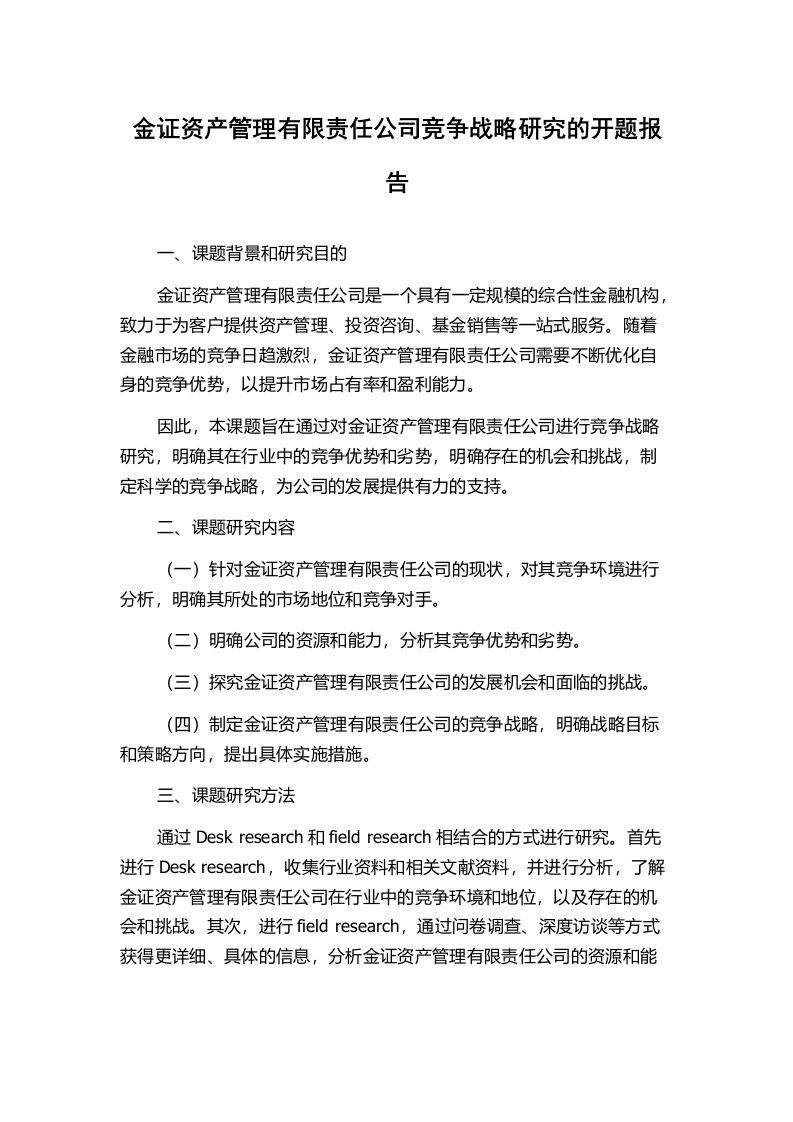 金证资产管理有限责任公司竞争战略研究的开题报告

一、课题背景和研究目的

金证资产管理有限责任公司是一个具有一定规模的综合性金融机构，致力于为客户提供资产管理、投资咨询、基金销售等一站式服务。随着金融市场的竞争日趋激烈，金证资产管理有限责任公司需要不断优化自身的竞争优势，以提升市场占有率和盈利能力。

因此，本课题旨在通过对金证资产管理有限责任公司进行竞争战略研究，明确其在行业中的竞争优势和劣势，明确存在的机会和挑战，制定科学的竞争战略，为公司的发展提供有力的支持。

二、课题研究内容

（一）针对金证资产管理有限责任公司的现状，对其竞争环境进行分析，明确其所处的市场地位和竞争对手。

（二）明确公司的资源和能力，分析其竞争优势和劣势。

（三）探究金证资产管理有限责任公司的发展机会和面临的挑战。

（四）制定金证资产管理有限责任公司的竞争战略，明确战略目标和策略方向，提出具体实施措施。

三、课题研究方法

通过 Desk research 和 field research 相结合的方式进行研究。首先进行 Desk research，收集行业资料和相关文献资料，并进行分析，了解金证资产管理有限责任公司在行业中的竞争环境和地位，以及存在的机会和挑战。其次，进行 field research，通过问卷调查、深度访谈等方式获得更详细、具体的信息，分析金证资产管理有限责任公司的资源和能